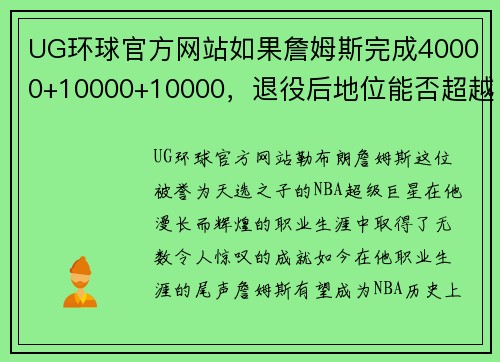 UG环球官方网站如果詹姆斯完成40000+10000+10000，退役后地位能否超越

UG环球官方网站勒布朗詹姆斯这位被誉为天选之子的NBA超级巨星在他漫长而辉煌的职业生涯中取得了无数令人惊叹的成就如今在他职业生涯的尾声詹姆斯有望成为NBA历史上